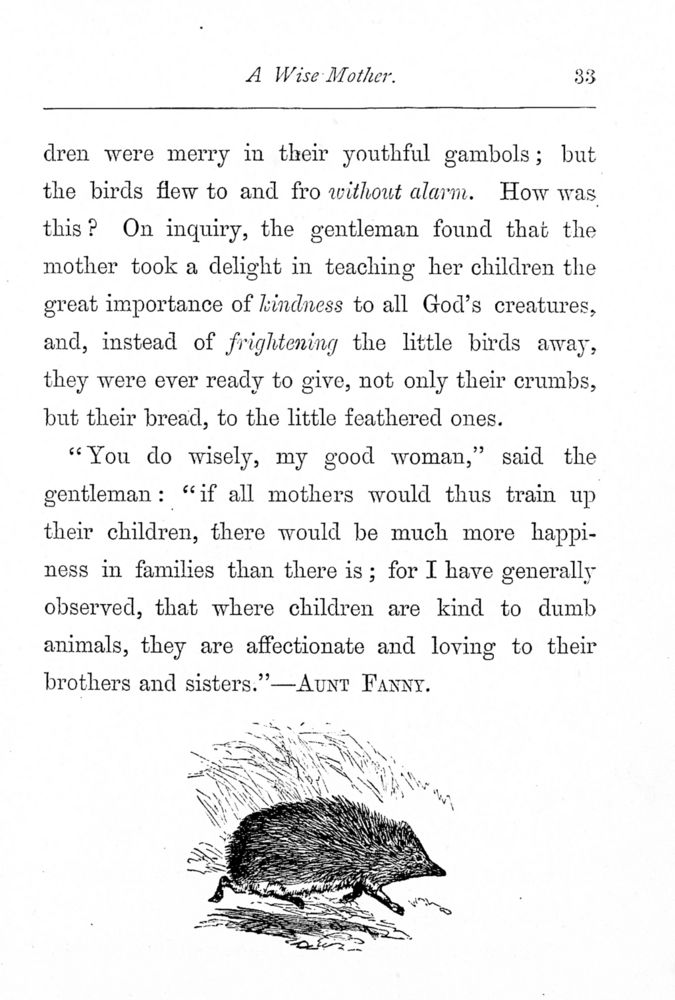 A Wise Mother. 33

dren were merry in their youthful gambols; but the birds flew to and fro without alarm. How was this? On inquiry, the gentleman found that the mother took a delight in teaching her children the great importance of kindness to all God's creatures, and, instead of frightening the little birds away, they were ever ready to give, not only their crumbs, but their bread, to the little feathered ones.

"You do wisely, my good woman," said the gentleman: "if all mothers would thus train up their children, there would be much more happiness in families than there is; for I have generally observed, that where children are kind to dumb animals, they are affectionate and loving to their brothers and sisters."—Aunt Fanny.